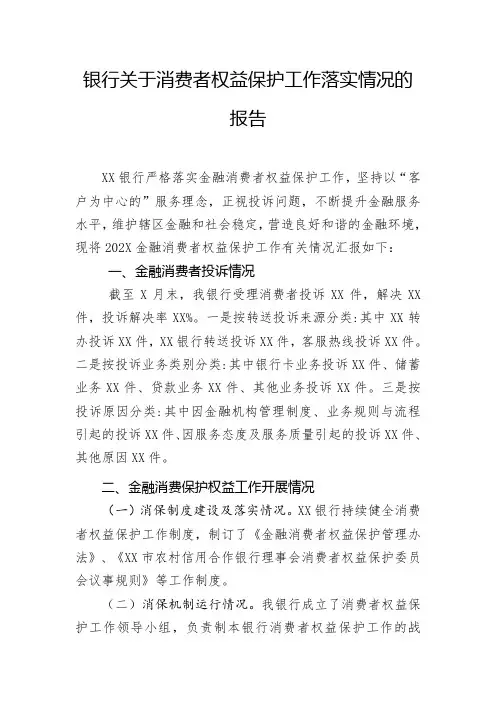 银行关于消费者权益保护工作落实情况的报告

XX 银行严格落实金融消费者权益保护工作，坚持以“客户为中心的”服务理念，正视投诉问题，不断提升金融服务水平，维护辖区金融和社会稳定，营造良好和谐的金融环境，现将 202X 金融消费者权益保护工作有关情况汇报如下：

一、金融消费者投诉情况

截至 X 月末，我银行受理消费者投诉 XX 件，解决 XX 件，投诉解决率 XX%。一是按转送投诉来源分类：其中 XX 转办投诉 XX 件，XX 银行转送投诉 XX 件，客服热线投诉 XX 件。二是按投诉业务类别分类：其中银行卡业务投诉 XX 件、储蓄业务 XX 件、贷款业务 XX 件、其他业务投诉 XX 件。三是按投诉原因分类：其中因金融机构管理制度、业务规则与流程引起的投诉 XX 件、因服务态度及服务质量引起的投诉 XX 件、其他原因 XX 件。

二、金融消费保护权益工作开展情况

（一）消保制度建设及落实情况。XX 银行持续健全消费者权益保护工作制度，制订了《金融消费者权益保护管理办法》、《XX 市农村信用合作银行理事会消费者权益保护委员会议事规则》等工作制度。

（二）消保机制运行情况。我银行成立了消费者权益保护工作领导小组，负责制本银行消费者权益保护工作的战